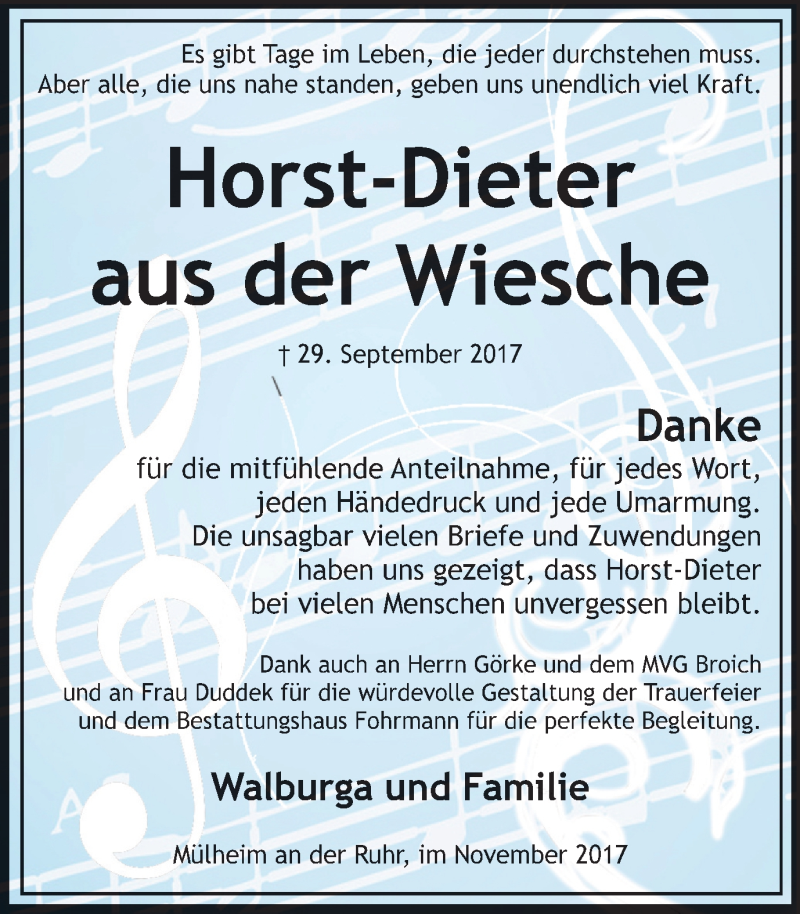 Es gibt Tage im Leben, die jeder durchstehen muss.
Aber alle, die uns nahe standen, geben uns unendlich viel Kraft.

Horst-Dieter
aus der Wiesche

† 29. September 2017

Danke
für die mitfühlende Anteilnahme, für jedes Wort, jeden Händedruck und jede Umarmung. Die unsagbar vielen Briefe und Zuwendungen haben uns gezeigt, dass Horst-Dieter bei vielen Menschen unvergessen bleibt.

Dank auch an Herrn Görke und dem MVG Broich und an Frau Duddek für die würdevolle Gestaltung der Trauerfeier und dem Bestattungshaus Fohrmann für die perfekte Begleitung.

Walburga und Familie

Mülheim an der Ruhr, im November 2017